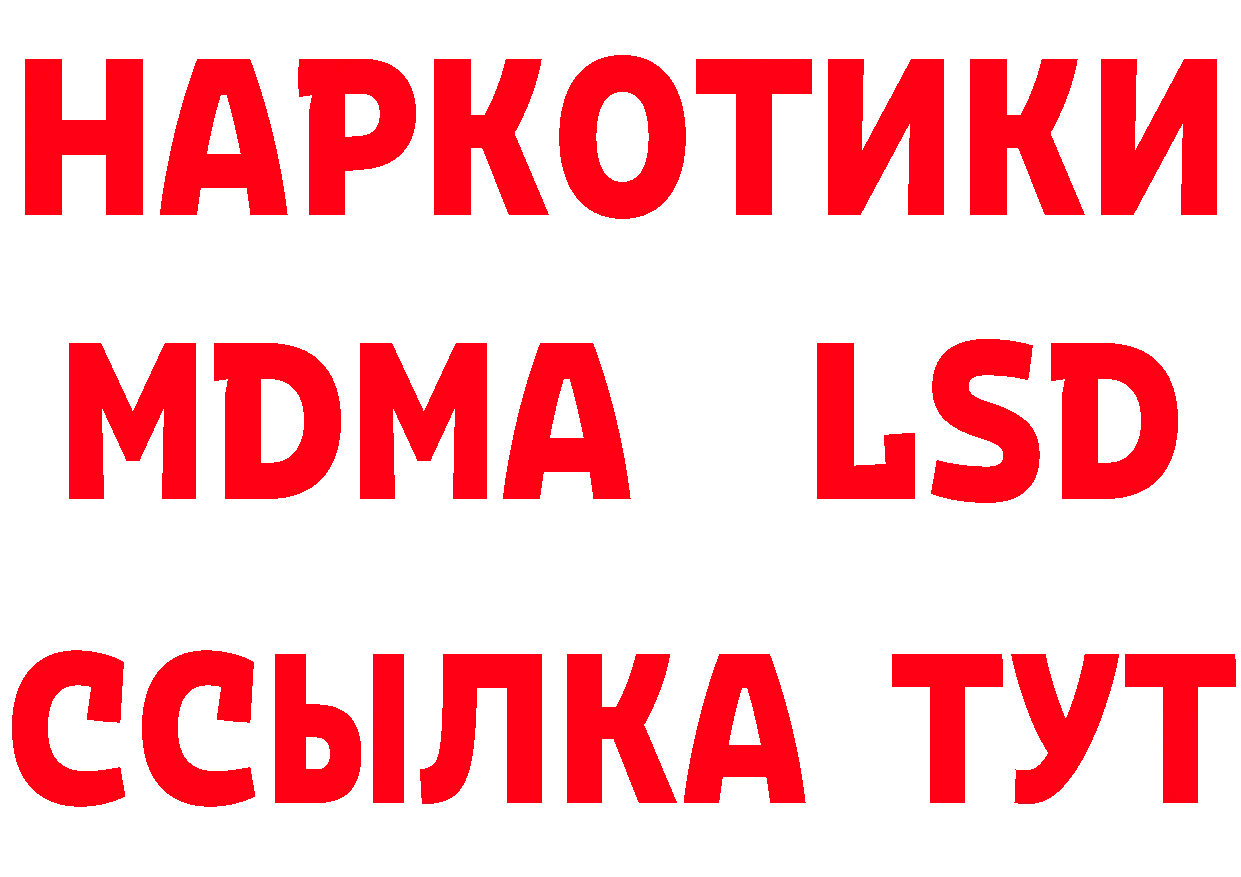 НАРКОТИКИ
MDMA LSD
ССЫЛКА ТУТ